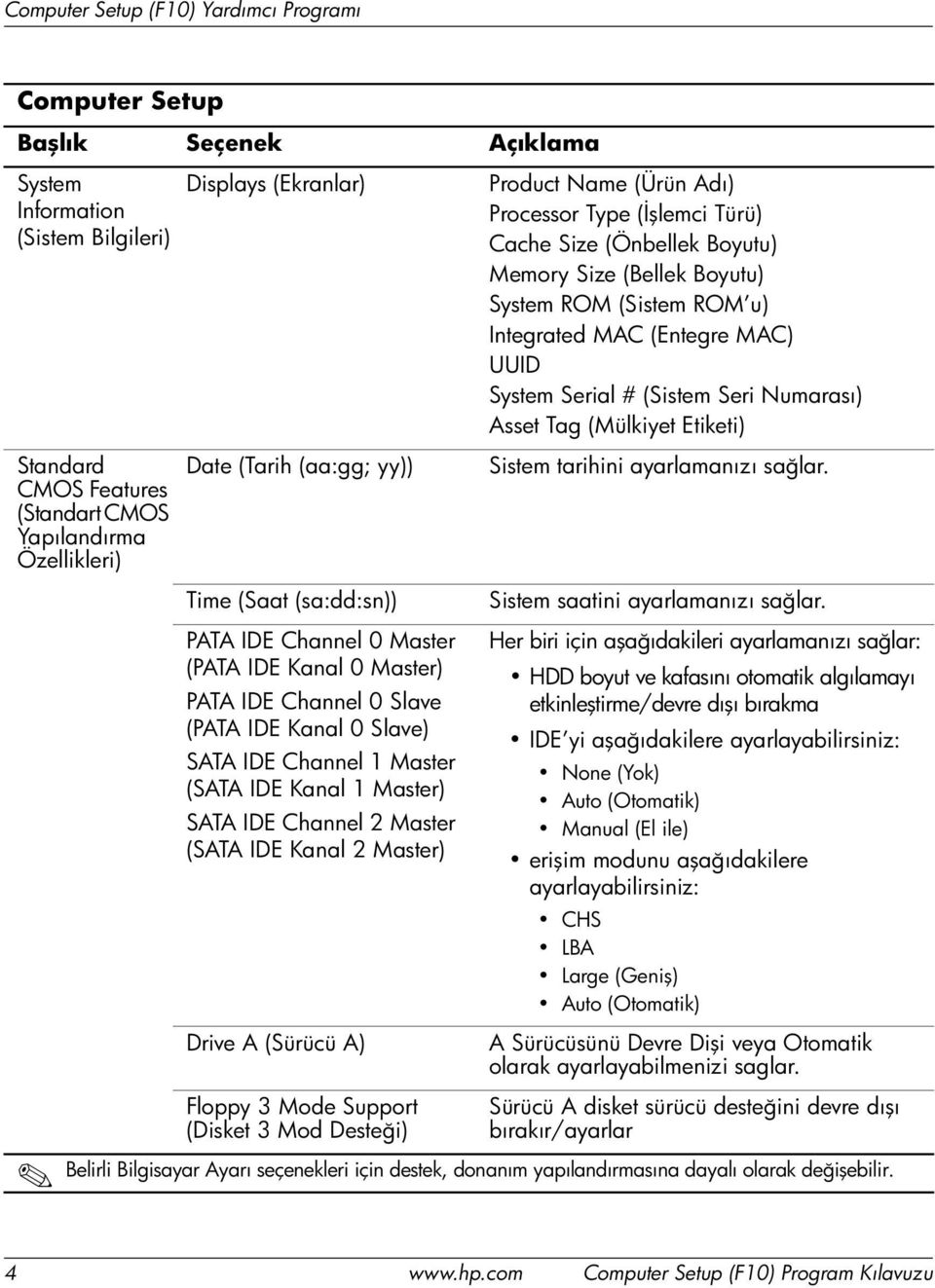 Computer Setup (F10) Yardımcı Programı

Computer Setup

| Başlık | Seçenek | Açıklama |
|---|---|---|
| System Information (Sistem Bilgileri) | Displays (Ekranlar) | Product Name (Ürün Adı) Processor Type (İşlemci Türü) Cache Size (Önbellek Boyutu) Memory Size (Bellek Boyutu) System ROM (Sistem ROM'u) Integrated MAC (Entegre MAC) UUID System Serial # (Sistem Seri Numarası) Asset Tag (Mülkiyet Etiketi) |
| Standard CMOS Features (Standart CMOS Yapılandırma Özellikleri) | Date (Tarih (aa:gg; yy)) | Sistem tarihini ayarlamanızı sağlar. |
| | Time (Saat (sa:dd:sn)) | Sistem saatini ayarlamanızı sağlar. |
| | PATA IDE Channel 0 Master (PATA IDE Kanal 0 Master) PATA IDE Channel 0 Slave (PATA IDE Kanal 0 Slave) SATA IDE Channel 1 Master (SATA IDE Kanal 1 Master) SATA IDE Channel 2 Master (SATA IDE Kanal 2 Master) | Her biri için aşağıdakileri ayarlamanızı sağlar: • HDD boyut ve kafasını otomatik algılamayı etkinleştirme/devre dışı bırakma • IDE'yi aşağıdakilere ayarlayabilirsiniz: • None (Yok) • Auto (Otomatik) • Manual (El ile) • erişim modunu aşağıdakilere ayarlayabilirsiniz: • CHS • LBA • Large (Geniş) • Auto (Otomatik) |
| | Drive A (Sürücü A) | A Sürücüsünü Devre Dişi veya Otomatik olarak ayarlayabilmenizi saglar. |
| | Floppy 3 Mode Support (Disket 3 Mod Desteği) | Sürücü A disket sürücü desteğini devre dışı bırakır/ayarlar |

Belirli Bilgisayar Ayarı seçenekleri için destek, donanım yapılandırmasına dayalı olarak değişebilir.

4 www.hp.com Computer Setup (F10) Program Kılavuzu